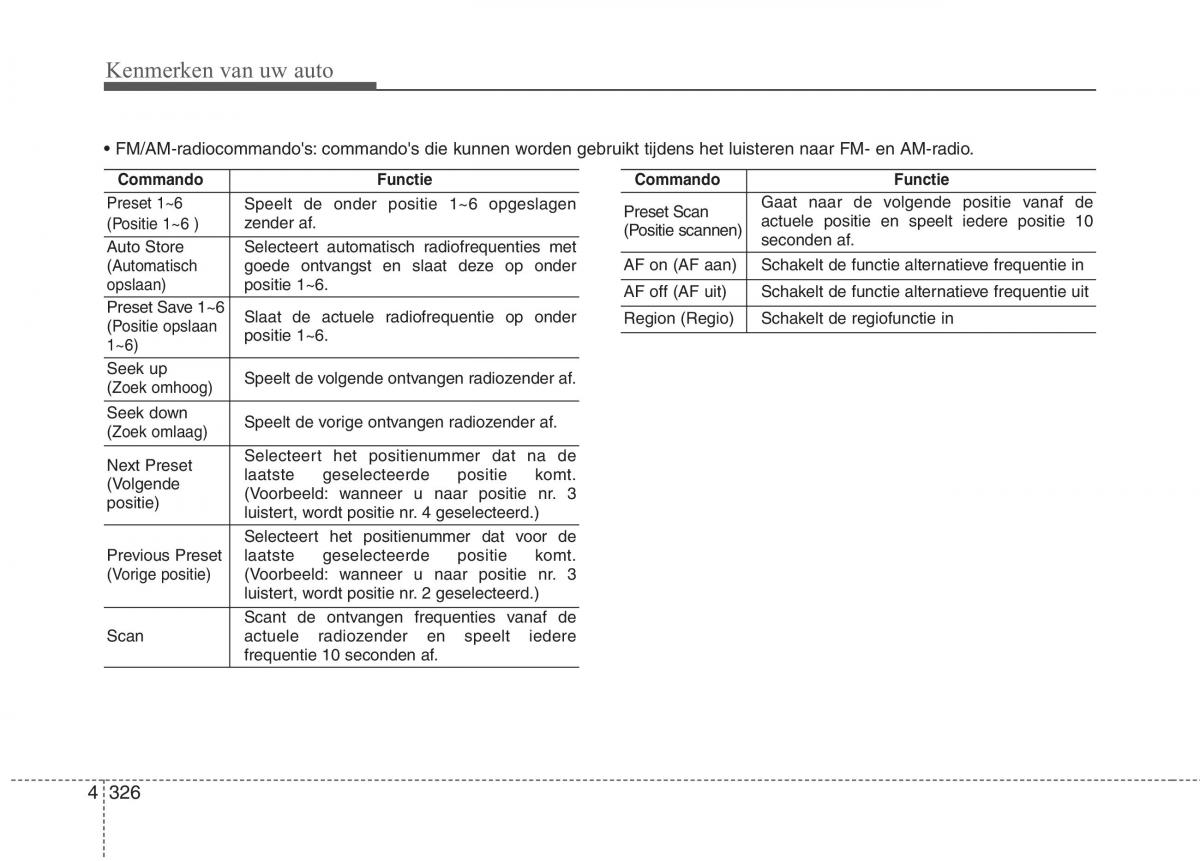 Kenmerken van uw auto

• FM/AM-radiocommando's: commando's die kunnen worden gebruikt tijdens het luisteren naar FM- en AM-radio.

| Commando | Functie |
|---|---|
| Preset 1~6 (Positie 1~6 ) | Speelt de onder positie 1~6 opgeslagen zender af. |
| Auto Store (Automatisch opslaan) | Selecteert automatisch radiofrequenties met goede ontvangst en slaat deze op onder positie 1~6. |
| Preset Save 1~6 (Positie opslaan 1~6) | Slaat de actuele radiofrequentie op onder positie 1~6. |
| Seek up (Zoek omhoog) | Speelt de volgende ontvangen radiozender af. |
| Seek down (Zoek omlaag) | Speelt de vorige ontvangen radiozender af. |
| Next Preset (Volgende positie) | Selecteert het positienummer dat na de laatste geselecteerde positie komt. (Voorbeeld: wanneer u naar positie nr. 3 luistert, wordt positie nr. 4 geselecteerd.) |
| Previous Preset (Vorige positie) | Selecteert het positienummer dat voor de laatste geselecteerde positie komt. (Voorbeeld: wanneer u naar positie nr. 3 luistert, wordt positie nr. 2 geselecteerd.) |
| Scan | Scant de ontvangen frequenties vanaf de actuele radiozender en speelt iedere frequentie 10 seconden af. |

| Commando | Functie |
|---|---|
| Preset Scan (Positie scannen) | Gaat naar de volgende positie vanaf de actuele positie en speelt iedere positie 10 seconden af. |
| AF on (AF aan) | Schakelt de functie alternatieve frequentie in |
| AF off (AF uit) | Schakelt de functie alternatieve frequentie uit |
| Region (Regio) | Schakelt de regiofunctie in |

4 326